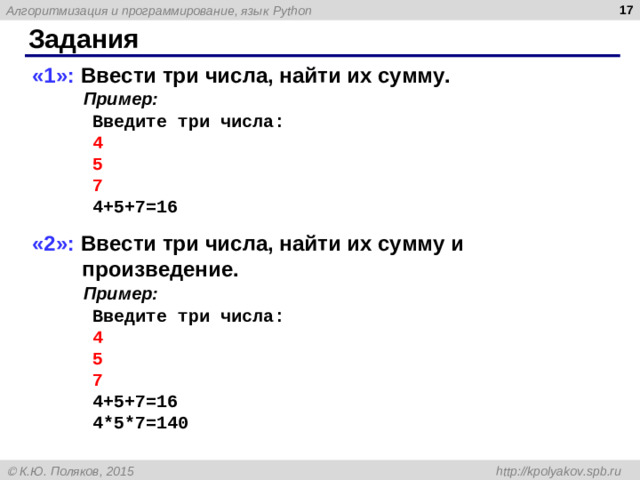 Алгоритмизация и программирование, язык Python 17

Задания

«1»: Ввести три числа, найти их сумму.

Пример:

Введите три числа:
4
5
7
4+5+7=16

«2»: Ввести три числа, найти их сумму и произведение.

Пример:

Введите три числа:
4
5
7
4+5+7=16
4*5*7=140

© К.Ю. Поляков, 2015 http://kpolyakov.spb.ru